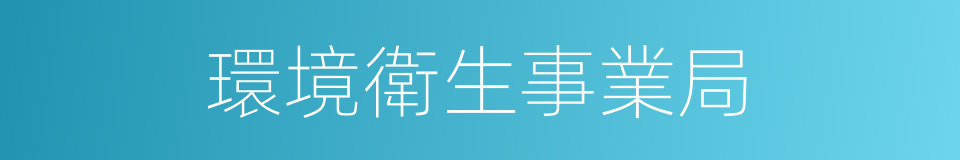 環境衛生事業局